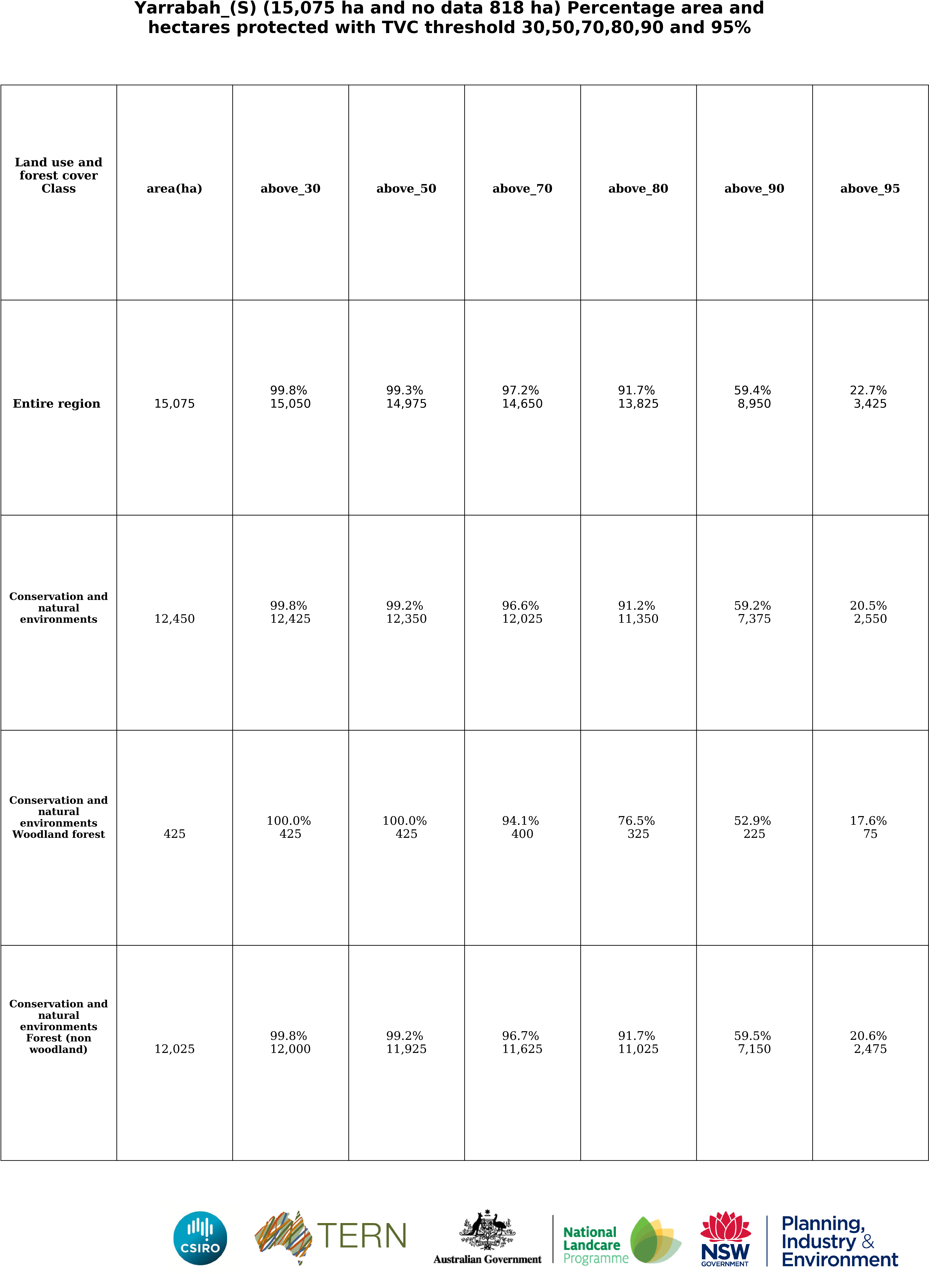 Yarrabah_(S) (15,075 ha and no data 818 ha) Percentage area and hectares protected with TVC threshold 30,50,70,80,90 and 95%

| Land use and forest cover Class | area(ha) | above_30 | above_50 | above_70 | above_80 | above_90 | above_95 |
|---|---|---|---|---|---|---|---|
| Entire region | 15,075 | 99.8% 15,050 | 99.3% 14,975 | 97.2% 14,650 | 91.7% 13,825 | 59.4% 8,950 | 22.7% 3,425 |
| Conservation and natural environments | 12,450 | 99.8% 12,425 | 99.2% 12,350 | 96.6% 12,025 | 91.2% 11,350 | 59.2% 7,375 | 20.5% 2,550 |
| Conservation and natural environments Woodland forest | 425 | 100.0% 425 | 100.0% 425 | 94.1% 400 | 76.5% 325 | 52.9% 225 | 17.6% 75 |
| Conservation and natural environments Forest (non woodland) | 12,025 | 99.8% 12,000 | 99.2% 11,925 | 96.7% 11,625 | 91.7% 11,025 | 59.5% 7,150 | 20.6% 2,475 |

CSIRO TERN Australian Government National Landcare Programme NSW GOVERNMENT Planning, Industry & Environment